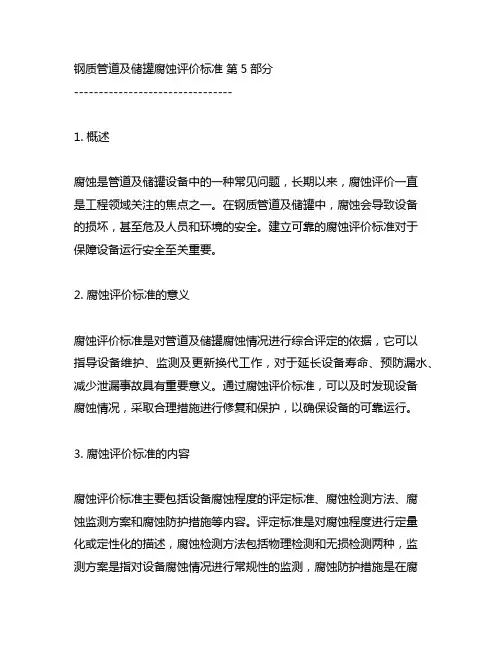 钢质管道及储罐腐蚀评价标准 第 5 部分
--------------------------------

1. 概述

腐蚀是管道及储罐设备中的一种常见问题，长期以来，腐蚀评价一直是工程领域关注的焦点之一。在钢质管道及储罐中，腐蚀会导致设备的损坏，甚至危及人员和环境的安全。建立可靠的腐蚀评价标准对于保障设备运行安全至关重要。

2. 腐蚀评价标准的意义

腐蚀评价标准是对管道及储罐腐蚀情况进行综合评定的依据，它可以指导设备维护、监测及更新换代工作，对于延长设备寿命、预防漏水、减少泄漏事故具有重要意义。通过腐蚀评价标准，可以及时发现设备腐蚀情况，采取合理措施进行修复和保护，以确保设备的可靠运行。

3. 腐蚀评价标准的内容

腐蚀评价标准主要包括设备腐蚀程度的评定标准、腐蚀检测方法、腐蚀监测方案和腐蚀防护措施等内容。评定标准是对腐蚀程度进行定量化或定性化的描述，腐蚀检测方法包括物理检测和无损检测两种，监测方案是指对设备腐蚀情况进行常规性的监测，腐蚀防护措施是在腐